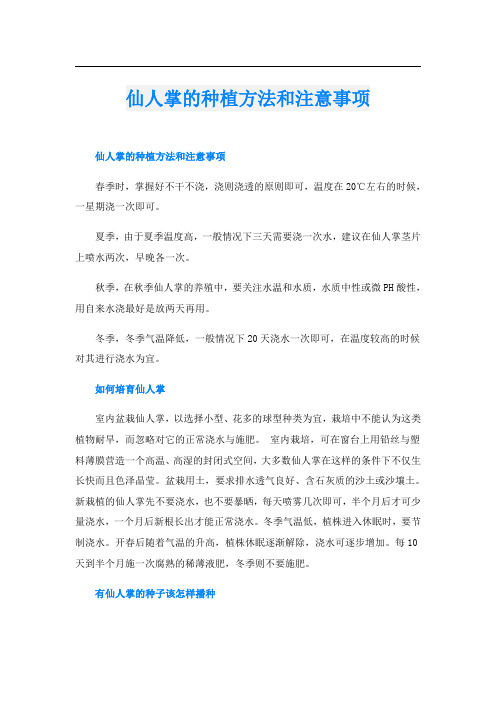 仙人掌的种植方法和注意事项

仙人掌的种植方法和注意事项

春季时，掌握好不干不浇，浇则浇透的原则即可，温度在20℃左右的时候，一星期浇一次即可。

夏季，由于夏季温度高，一般情况下三天需要浇一次水，建议在仙人掌茎片上喷水两次，早晚各一次。

秋季，在秋季仙人掌的养殖中，要关注水温和水质，水质中性或微PH酸性，用自来水浇最好是放两天再用。

冬季，冬季气温降低，一般情况下20天浇水一次即可，在温度较高的时候对其进行浇水为宜。

如何培育仙人掌

室内盆栽仙人掌，以选择小型、花多的球型种类为宜，栽培中不能认为这类植物耐旱，而忽略对它的正常浇水与施肥。 室内栽培，可在窗台上用铅丝与塑料薄膜营造一个高温、高湿的封闭式空间，大多数仙人掌在这样的条件下不仅生长快而且色泽晶莹。盆栽用土，要求排水透气良好、含石灰质的沙土或沙壤土。新栽植的仙人掌先不要浇水，也不要暴晒，每天喷雾几次即可，半个月后才可少量浇水，一个月后新根长出才能正常浇水。冬季气温低，植株进入休眠时，要节制浇水。开春后随着气温的升高，植株休眠逐渐解除，浇水可逐步增加。每10天到半个月施一次腐熟的稀薄液肥，冬季则不要施肥。

有仙人掌的种子该怎样播种